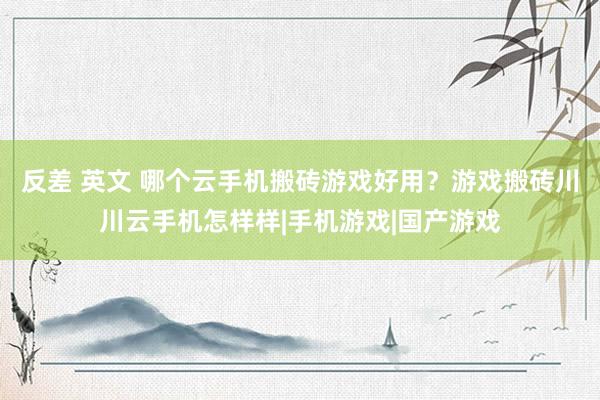 反差 英文 哪个云手机搬砖游戏好用？游戏搬砖川川云手机怎样样|手机游戏|国产游戏